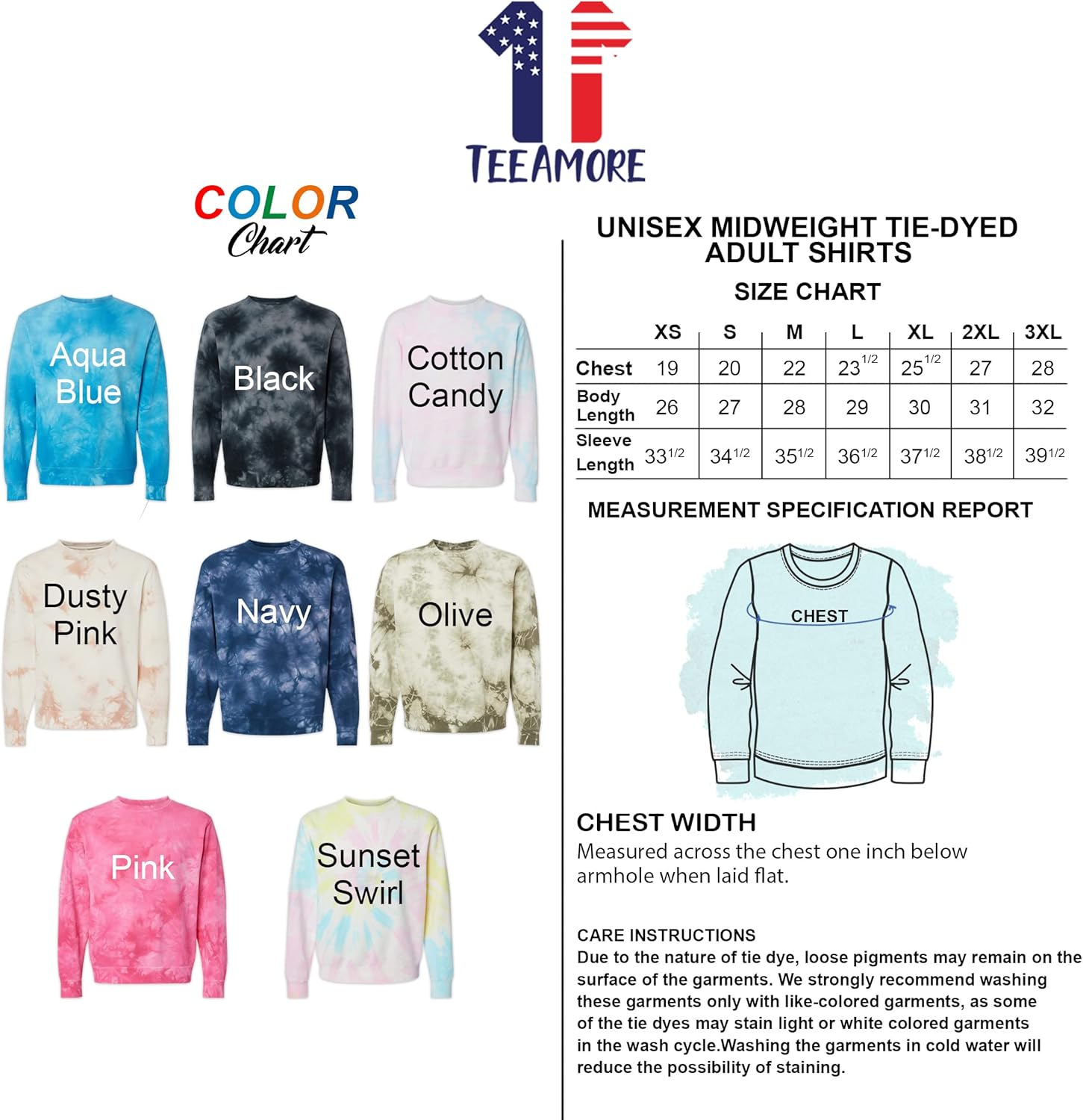 TEEAMORE

COLOR
Chart

Aqua Blue

Black

Cotton Candy

Dusty Pink

Navy

Olive

Pink

Sunset Swirl

UNISEX MIDWEIGHT TIE-DYED ADULT SHIRTS

SIZE CHART

| | XS | S | M | L | XL | 2XL | 3XL |
|---|---|---|---|---|---|---|---|
| Chest | 19 | 20 | 22 | $23^{1/2}$ | $25^{1/2}$ | 27 | 28 |
| Body Length | 26 | 27 | 28 | 29 | 30 | 31 | 32 |
| Sleeve Length | $33^{1/2}$ | $34^{1/2}$ | $35^{1/2}$ | $36^{1/2}$ | $37^{1/2}$ | $38^{1/2}$ | $39^{1/2}$ |

MEASUREMENT SPECIFICATION REPORT

CHEST

CHEST WIDTH
Measured across the chest one inch below armhole when laid flat.

CARE INSTRUCTIONS
Due to the nature of tie dye, loose pigments may remain on the surface of the garments. We strongly recommend washing these garments only with like-colored garments, as some of the tie dyes may stain light or white colored garments in the wash cycle.Washing the garments in cold water will reduce the possibility of staining.